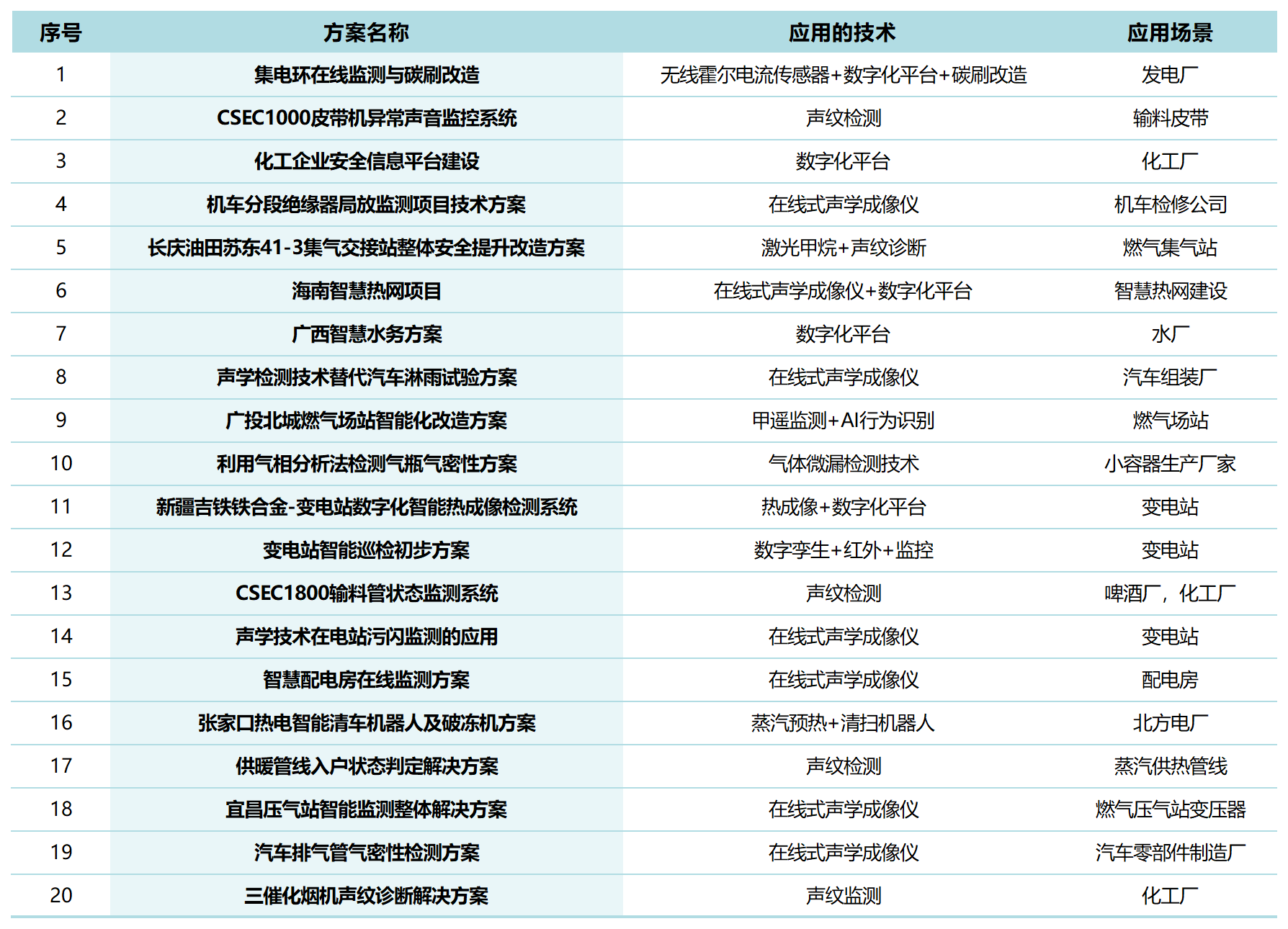 | 序号 | 方案名称 | 应用的技术 | 应用场景 |
|---|---|---|---|
| 1 | 集电环在线监测与碳刷改造 | 无线霍尔电流传感器+数字化平台+碳刷改造 | 发电厂 |
| 2 | CSEC1000皮带机异常声音监控系统 | 声纹检测 | 输料皮带 |
| 3 | 化工企业安全信息平台建设 | 数字化平台 | 化工厂 |
| 4 | 机车分段绝缘器局放监测项目技术方案 | 在线式声学成像仪 | 机车检修公司 |
| 5 | 长庆油田苏东41-3集气交接站整体安全提升改造方案 | 激光甲烷+声纹诊断 | 燃气集气站 |
| 6 | 海南智慧热网项目 | 在线式声学成像仪+数字化平台 | 智慧热网建设 |
| 7 | 广西智慧水务方案 | 数字化平台 | 水厂 |
| 8 | 声学检测技术替代汽车淋雨试验方案 | 在线式声学成像仪 | 汽车组装厂 |
| 9 | 广投北城燃气场站智能化改造方案 | 甲遥监测+AI行为识别 | 燃气场站 |
| 10 | 利用气相分析法检测气瓶气密性方案 | 气体微漏检测技术 | 小容器生产厂家 |
| 11 | 新疆吉铁铁合金-变电站数字化智能热成像检测系统 | 热成像+数字化平台 | 变电站 |
| 12 | 变电站智能巡检初步方案 | 数字孪生+红外+监控 | 变电站 |
| 13 | CSEC1800输料管状态监测系统 | 声纹检测 | 啤酒厂，化工厂 |
| 14 | 声学技术在电站污闪监测的应用 | 在线式声学成像仪 | 变电站 |
| 15 | 智慧配电房在线监测方案 | 在线式声学成像仪 | 配电房 |
| 16 | 张家口热电智能清车机器人及破冻机方案 | 蒸汽预热+清扫机器人 | 北方电厂 |
| 17 | 供暖管线入户状态判定解决方案 | 声纹检测 | 蒸汽供热管线 |
| 18 | 宜昌压气站智能监测整体解决方案 | 在线式声学成像仪 | 燃气压气站变压器 |
| 19 | 汽车排气管气密性检测方案 | 在线式声学成像仪 | 汽车零部件制造厂 |
| 20 | 三催化烟机声纹诊断解决方案 | 声纹监测 | 化工厂 |